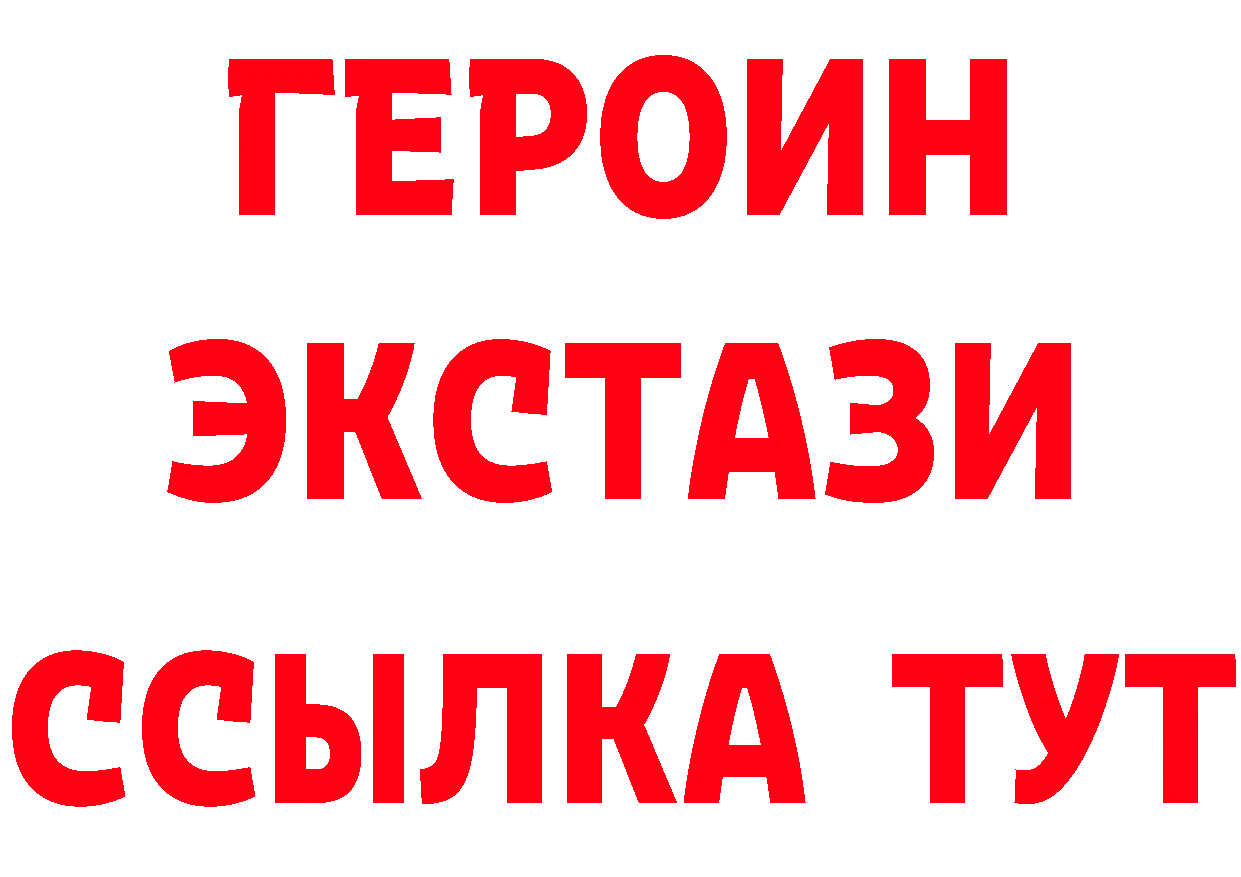 ГЕРОИН ЭКСТАЗИ ССЫЛКА ТУТ